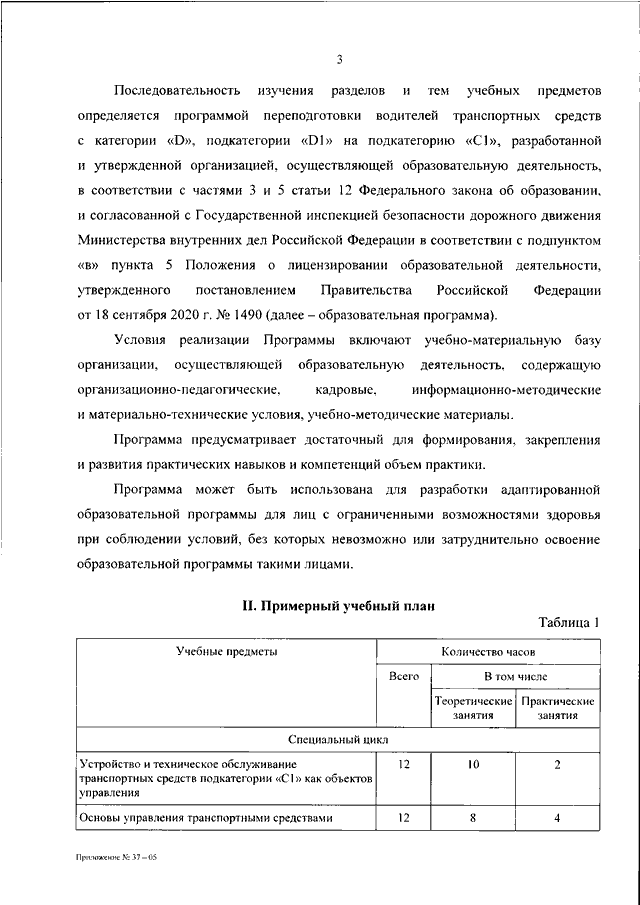 3

Последовательность изучения разделов и тем учебных предметов определяется программой переподготовки водителей транспортных средств с категории «D», подкатегории «D1» на подкатегорию «C1», разработанной и утвержденной организацией, осуществляющей образовательную деятельность, в соответствии с частями 3 и 5 статьи 12 Федерального закона об образовании, и согласованной с Государственной инспекцией безопасности дорожного движения Министерства внутренних дел Российской Федерации в соответствии с подпунктом «в» пункта 5 Положения о лицензировании образовательной деятельности, утвержденного постановлением Правительства Российской Федерации от 18 сентября 2020 г. № 1490 (далее – образовательная программа).

Условия реализации Программы включают учебно-материальную базу организации, осуществляющей образовательную деятельность, содержащую организационно-педагогические, кадровые, информационно-методические и материально-технические условия, учебно-методические материалы.

Программа предусматривает достаточный для формирования, закрепления и развития практических навыков и компетенций объем практики.

Программа может быть использована для разработки адаптированной образовательной программы для лиц с ограниченными возможностями здоровья при соблюдении условий, без которых невозможно или затруднительно освоение образовательной программы такими лицами.

II. Примерный учебный план

Таблица 1

| Учебные предметы | Количество часов | | |
|---|---|---|---|
| | Всего | В том числе | |
| | | Теоретические занятия | Практические занятия |
| Специальный цикл | | | |
| Устройство и техническое обслуживание транспортных средств подкатегории «C1» как объектов управления | 12 | 10 | 2 |
| Основы управления транспортными средствами | 12 | 8 | 4 |

Приложение № 37 – 05